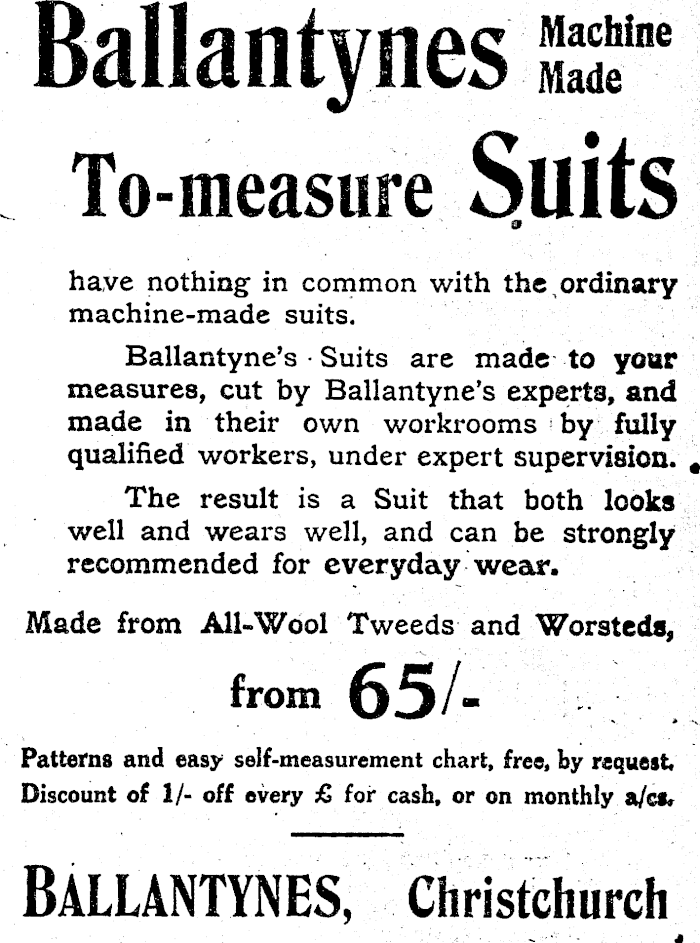 Ballantynes Machine Made

To-measure Suits

have nothing in common with the ordinary machine-made suits.

Ballantyne's Suits are made to your measures, cut by Ballantyne's experts, and made in their own workrooms by fully qualified workers, under expert supervision.

The result is a Suit that both looks well and wears well, and can be strongly recommended for everyday wear.

Made from All-Wool Tweeds and Worsteds,

from 65/-

Patterns and easy self-measurement chart, free, by request. Discount of 1/- off every £ for cash, or on monthly a/cs.

BALLANTYNES, Christchurch